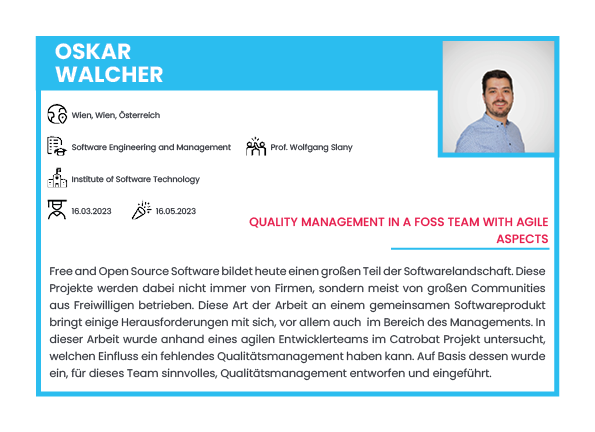 OSKAR WALCHER

Wien, Wien, Österreich

Software Engineering and Management

Prof. Wolfgang Slany

Institute of Software Technology

16.03.2023

16.05.2023

QUALITY MANAGEMENT IN A FOSS TEAM WITH AGILE ASPECTS

Free and Open Source Software bildet heute einen großen Teil der Softwarelandschaft. Diese Projekte werden dabei nicht immer von Firmen, sondern meist von großen Communities aus Freiwilligen betrieben. Diese Art der Arbeit an einem gemeinsamen Softwareprodukt bringt einige Herausforderungen mit sich, vor allem auch im Bereich des Managements. In dieser Arbeit wurde anhand eines agilen Entwicklerteams im Catrobat Projekt untersucht, welchen Einfluss ein fehlendes Qualitätsmanagement haben kann. Auf Basis dessen wurde ein, für dieses Team sinnvolles, Qualitätsmanagement entworfen und eingeführt.